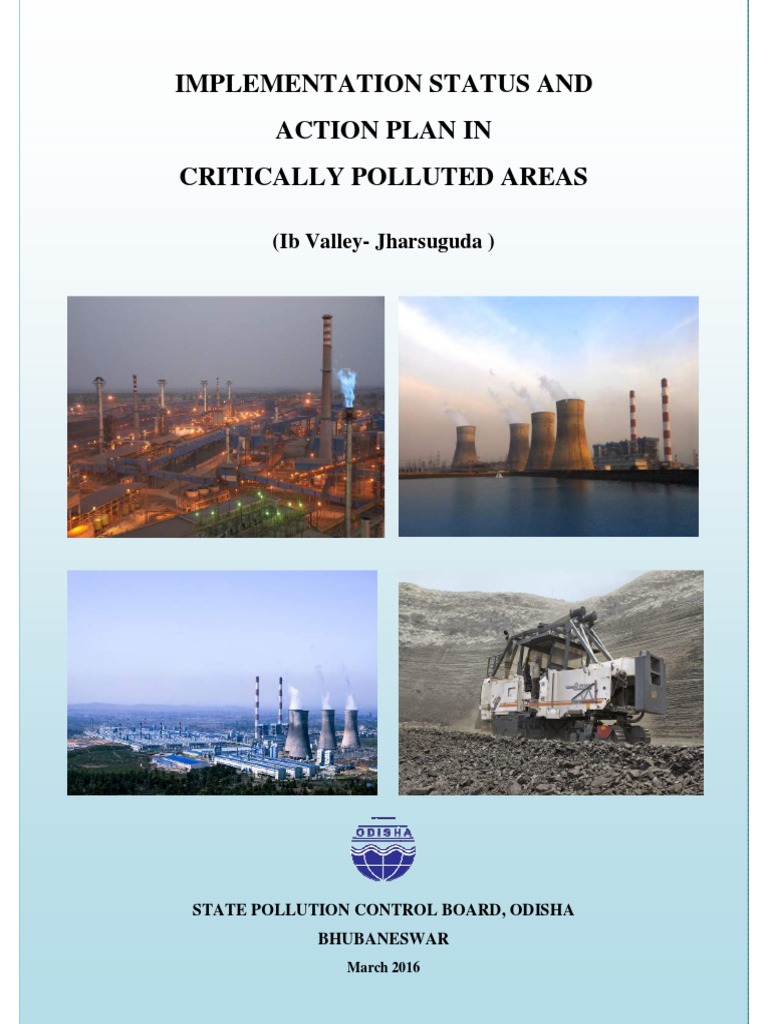 IMPLEMENTATION STATUS AND
ACTION PLAN IN
CRITICALLY POLLUTED AREAS

(Ib Valley- Jharsuguda )

ODISHA

STATE POLLUTION CONTROL BOARD, ODISHA
BHUBANESWAR
March 2016